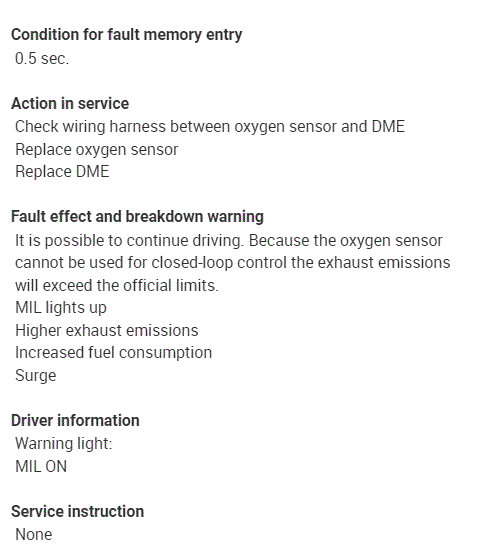 Condition for fault memory entry
0.5 sec.

Action in service
Check wiring harness between oxygen sensor and DME
Replace oxygen sensor
Replace DME

Fault effect and breakdown warning
It is possible to continue driving. Because the oxygen sensor cannot be used for closed-loop control the exhaust emissions will exceed the official limits.
MIL lights up
Higher exhaust emissions
Increased fuel consumption
Surge

Driver information
Warning light:
MIL ON

Service instruction
None